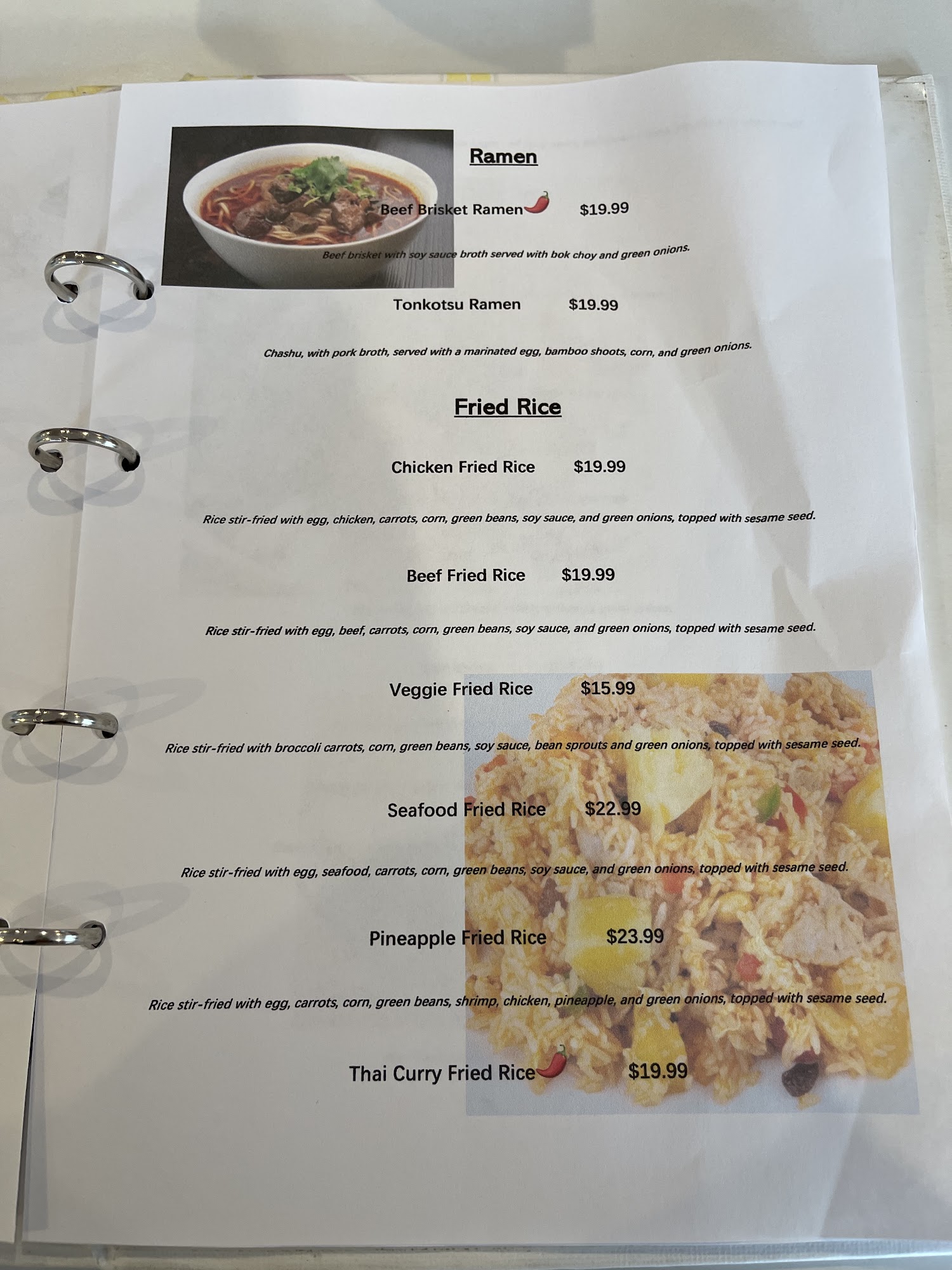 Ramen

Beef Brisket Ramen $19.99

Beef brisket with soy sauce broth served with bok choy and green onions.

Tonkotsu Ramen $19.99

Chashu, with pork broth, served with a marinated egg, bamboo shoots, corn, and green onions.

Fried Rice

Chicken Fried Rice $19.99

Rice stir-fried with egg, chicken, carrots, corn, green beans, soy sauce, and green onions, topped with sesame seed.

Beef Fried Rice $19.99

Rice stir-fried with egg, beef, carrots, corn, green beans, soy sauce, and green onions, topped with sesame seed.

Veggie Fried Rice $15.99

Rice stir-fried with broccoli carrots, corn, green beans, soy sauce, bean sprouts and green onions, topped with sesame seed.

Seafood Fried Rice $22.99

Rice stir-fried with egg, seafood, carrots, corn, green beans, soy sauce, and green onions, topped with sesame seed.

Pineapple Fried Rice $23.99

Rice stir-fried with egg, carrots, corn, green beans, shrimp, chicken, pineapple, and green onions, topped with sesame seed.

Thai Curry Fried Rice $19.99